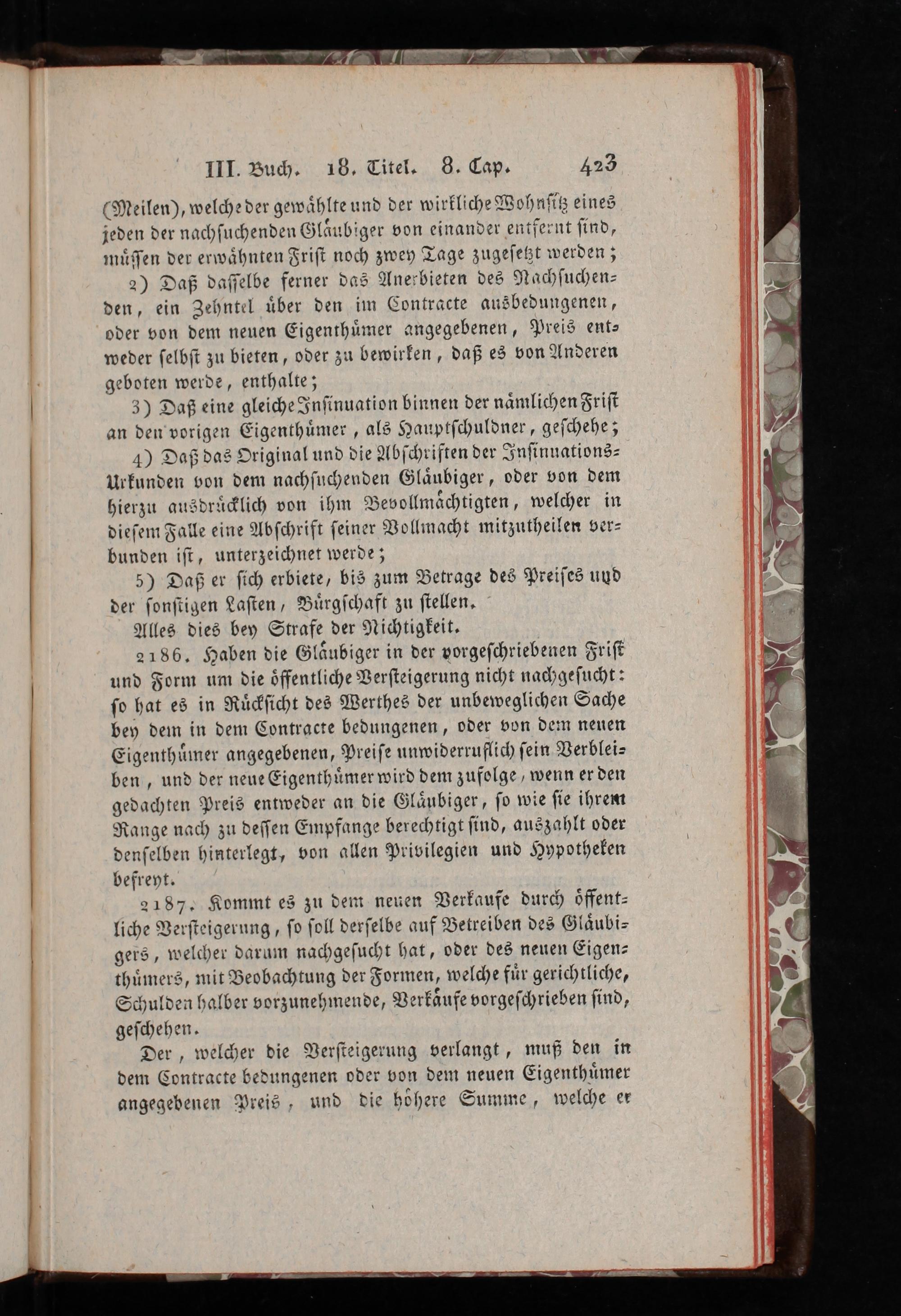 III. Buch. 18. Titel. 8. Cap. 423

(Meilen), welche der gewählte und der wirkliche Wohnsitz eines jeden der nachsuchenden Gläubiger von einander entfernt sind, müssen der erwähnten Frist noch zwey Tage zugesetzt werden;

2) Daß dasselbe ferner das Anerbieten des Nachsuchenden, ein Zehntel über den im Contracte ausbedungenen, oder von dem neuen Eigenthümer angegebenen, Preis entweder selbst zu bieten, oder zu bewirken, daß es von Anderen geboten werde, enthalte;

3) Daß eine gleiche Insinuation binnen der nämlichen Frist an den vorigen Eigenthümer, als Hauptschuldner, geschehe;

4) Daß das Original und die Abschriften der Insinuations-Urkunden von dem nachsuchenden Gläubiger, oder von dem hierzu ausdrücklich von ihm Bevollmächtigten, welcher in diesem Falle eine Abschrift seiner Vollmacht mitzutheilen verbunden ist, unterzeichnet werde;

5) Daß er sich erbiete, bis zum Betrage des Preises und der sonstigen Lasten, Bürgschaft zu stellen.

Alles dies bey Strafe der Nichtigkeit.

2186. Haben die Gläubiger in der vorgeschriebenen Frist und Form um die öffentliche Versteigerung nicht nachgesucht: so hat es in Rücksicht des Werthes der unbeweglichen Sache bey dem in dem Contracte bedungenen, oder von dem neuen Eigenthümer angegebenen, Preise unwiderruflich sein Verbleiben, und der neue Eigenthümer wird dem zufolge, wenn er den gedachten Preis entweder an die Gläubiger, so wie sie ihrem Range nach zu dessen Empfange berechtigt sind, auszahlt oder denselben hinterlegt, von allen Privilegien und Hypotheken befreyt.

2187. Kommt es zu dem neuen Verkaufe durch öffentliche Versteigerung, so soll derselbe auf Betreiben des Gläubigers, welcher darum nachgesucht hat, oder des neuen Eigenthümers, mit Beobachtung der Formen, welche für gerichtliche, Schulden halber vorzunehmende, Verkäufe vorgeschrieben sind, geschehen.

Der, welcher die Versteigerung verlangt, muß den in dem Contracte bedungenen oder von dem neuen Eigenthümer angegebenen Preis, und die höhere Summe, welche er